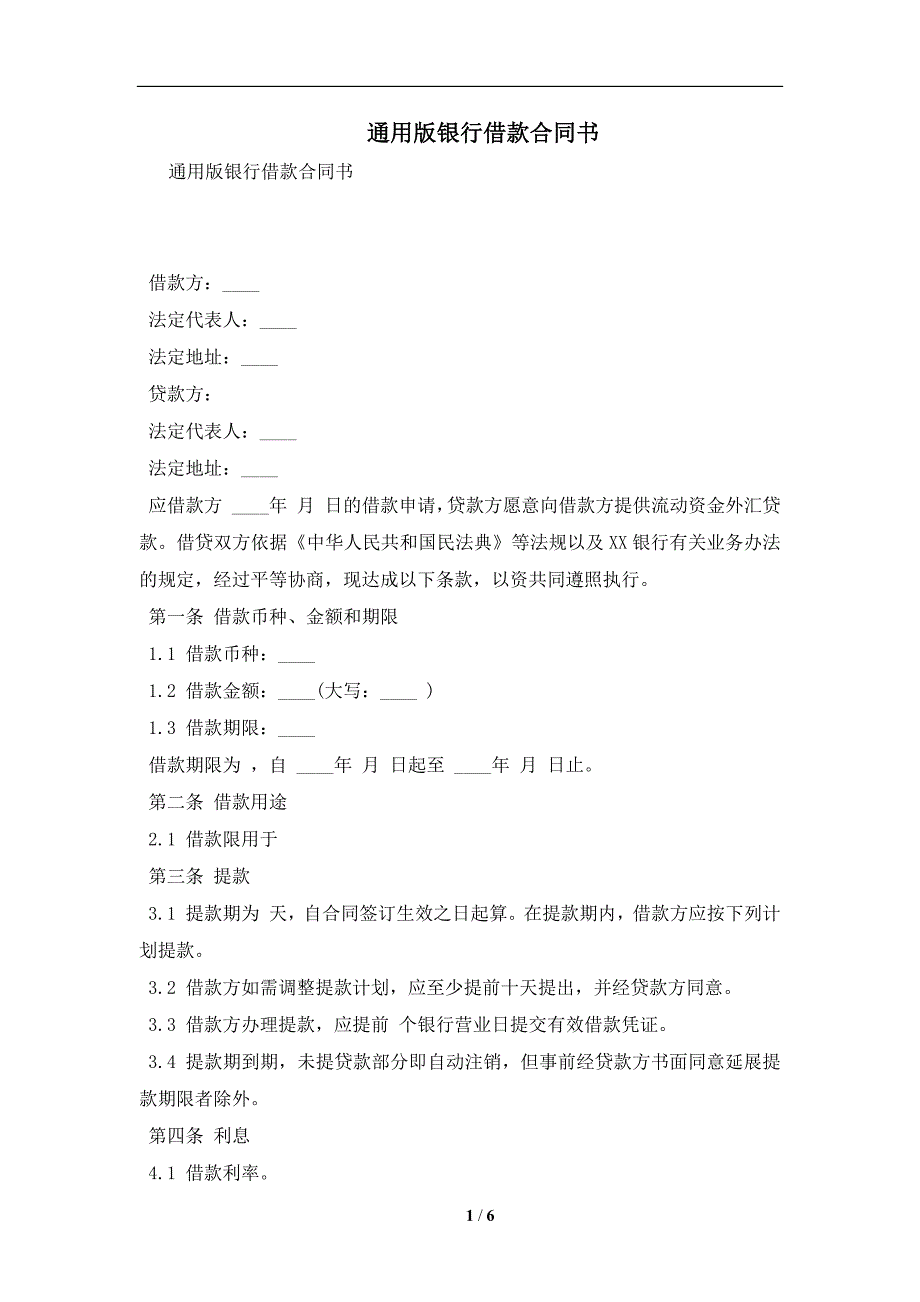 通用版银行借款合同书

通用版银行借款合同书

借款方：____

法定代表人：____

法定地址：____

贷款方：

法定代表人：____

法定地址：____

应借款方 ____年 月 日的借款申请，贷款方愿意向借款方提供流动资金外汇贷款。借贷双方依据《中华人民共和国民法典》等法规以及XX银行有关业务办法的规定，经过平等协商，现达成以下条款，以资共同遵照执行。

第一条 借款币种、金额和期限

1.1 借款币种：____

1.2 借款金额：____(大写：____ )

1.3 借款期限：____

借款期限为 ，自 ____年 月 日起至 ____年 月 日止。

第二条 借款用途

2.1 借款限用于

第三条 提款

3.1 提款期为 天，自合同签订生效之日起算。在提款期内，借款方应按下列计划提款。

3.2 借款方如需调整提款计划，应至少提前十天提出，并经贷款方同意。

3.3 借款方办理提款，应提前 个银行营业日提交有效借款凭证。

3.4 提款期到期，未提贷款部分即自动注销，但事前经贷款方书面同意延展提款期限者除外。

第四条 利息

4.1 借款利率。

1 / 6